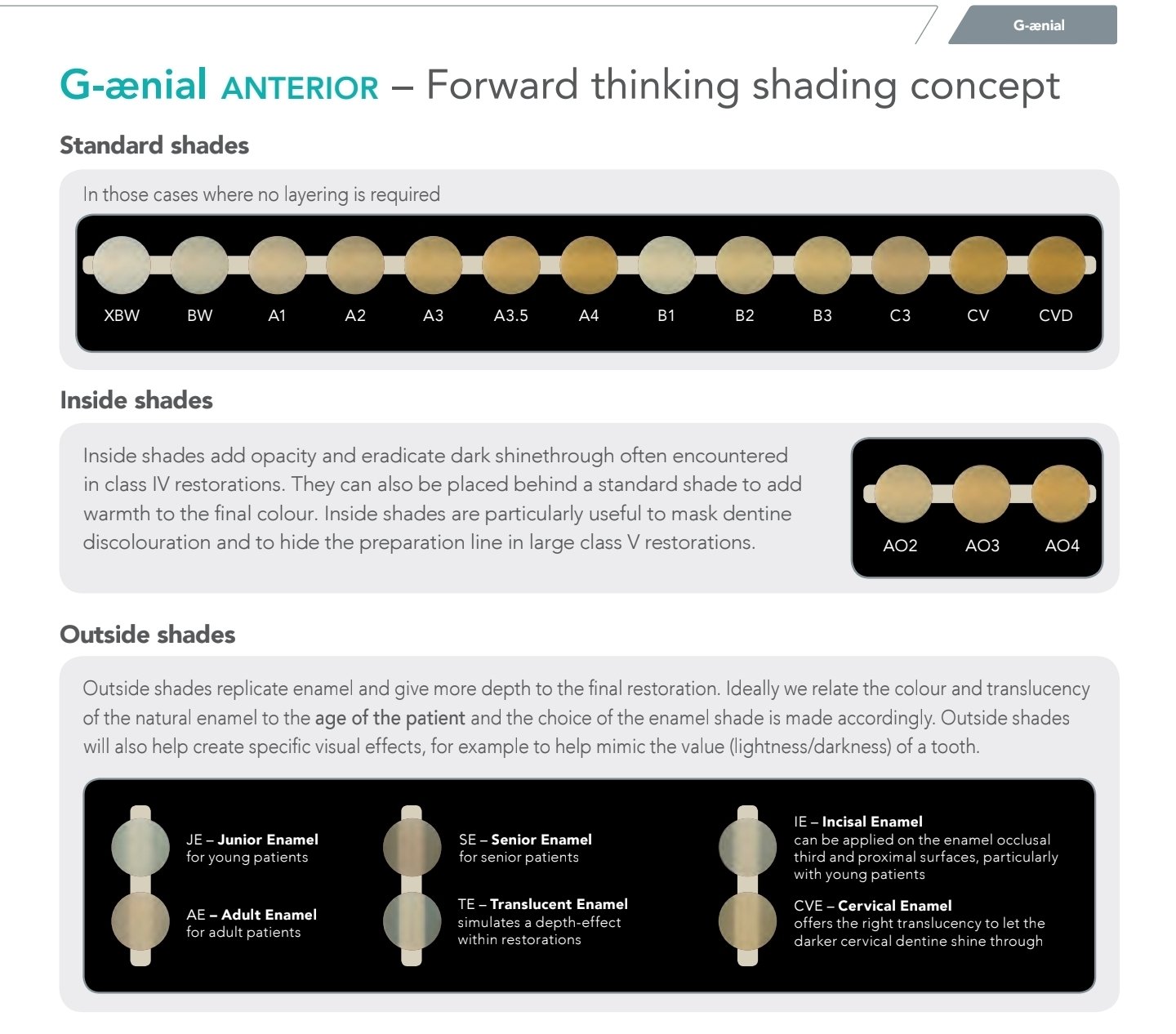 G-ænial

G-ænial ANTERIOR – Forward thinking shading concept

Standard shades

In those cases where no layering is required

XBW BW A1 A2 A3 A3.5 A4 B1 B2 B3 C3 CV CVD

Inside shades

Inside shades add opacity and eradicate dark shinethrough often encountered in class IV restorations. They can also be placed behind a standard shade to add warmth to the final colour. Inside shades are particularly useful to mask dentine discolouration and to hide the preparation line in large class V restorations.

AO2 AO3 AO4

Outside shades

Outside shades replicate enamel and give more depth to the final restoration. Ideally we relate the colour and translucency of the natural enamel to the age of the patient and the choice of the enamel shade is made accordingly. Outside shades will also help create specific visual effects, for example to help mimic the value (lightness/darkness) of a tooth.

JE – Junior Enamel
for young patients

AE – Adult Enamel
for adult patients

SE – Senior Enamel
for senior patients

TE – Translucent Enamel
simulates a depth-effect within restorations

IE – Incisal Enamel
can be applied on the enamel occlusal third and proximal surfaces, particularly with young patients

CVE – Cervical Enamel
offers the right translucency to let the darker cervical dentine shine through